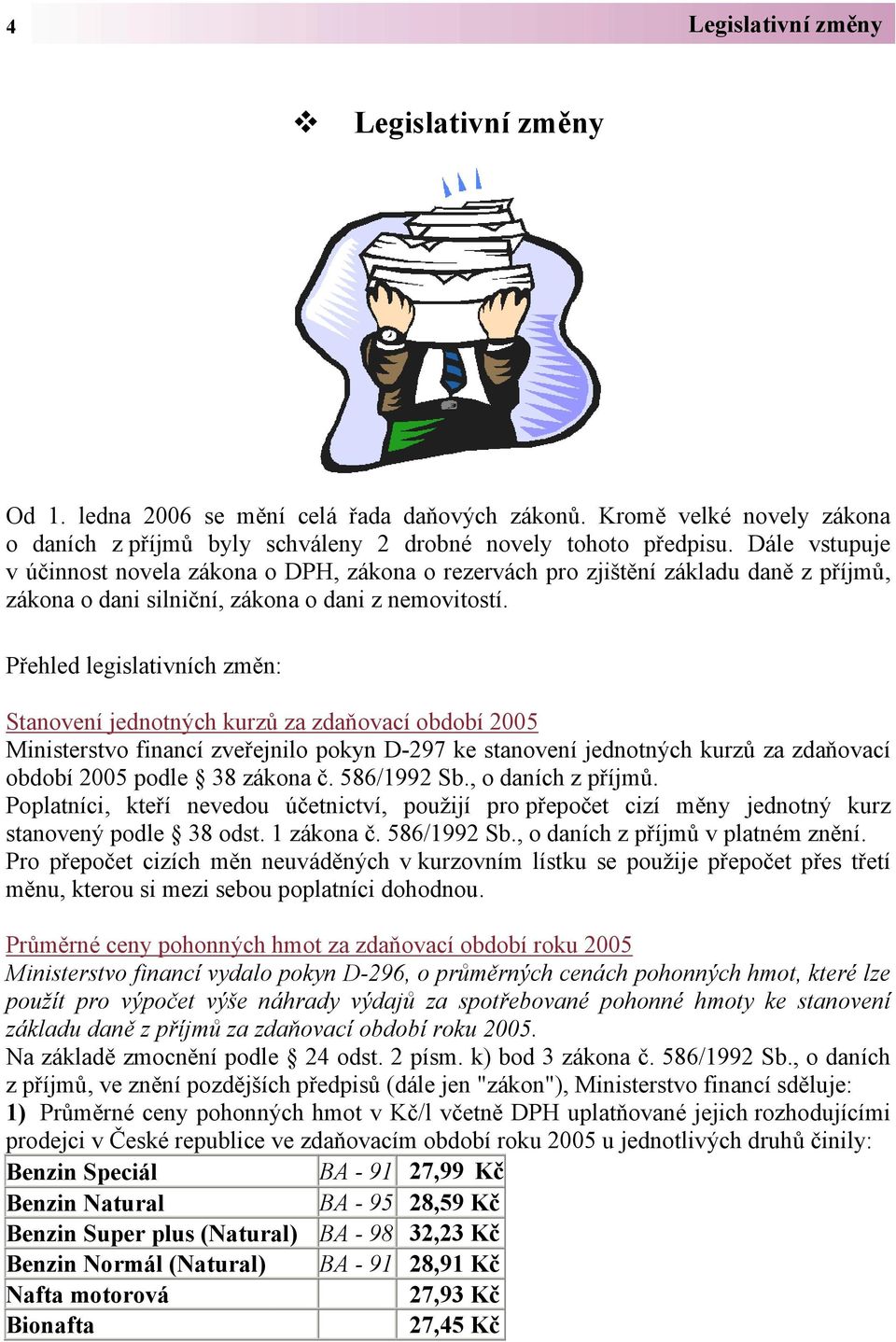 4 Legislativní změny

❖ Legislativní změny

Od 1. ledna 2006 se mění celá řada daňových zákonů. Kromě velké novely zákona o daních z příjmů byly schváleny 2 drobné novely tohoto předpisu. Dále vstupuje v účinnost novela zákona o DPH, zákona o rezervách pro zjištění základu daně z příjmů, zákona o dani silniční, zákona o dani z nemovitostí.

Přehled legislativních změn:

Stanovení jednotných kurzů za zdaňovací období 2005
Ministerstvo financí zveřejnilo pokyn D-297 ke stanovení jednotných kurzů za zdaňovací období 2005 podle § 38 zákona č. 586/1992 Sb., o daních z příjmů.
Poplatníci, kteří nevedou účetnictví, použijí pro přepočet cizí měny jednotný kurz stanovený podle § 38 odst. 1 zákona č. 586/1992 Sb., o daních z příjmů v platném znění.
Pro přepočet cizích měn neuváděných v kurzovním lístku se použije přepočet přes třetí měnu, kterou si mezi sebou poplatníci dohodnou.

Průměrné ceny pohonných hmot za zdaňovací období roku 2005
Ministerstvo financí vydalo pokyn D-296, o průměrných cenách pohonných hmot, které lze použít pro výpočet výše náhrady výdajů za spotřebované pohonné hmoty ke stanovení základu daně z příjmů za zdaňovací období roku 2005.
Na základě zmocnění podle § 24 odst. 2 písm. k) bod 3 zákona č. 586/1992 Sb., o daních z příjmů, ve znění pozdějších předpisů (dále jen "zákon"), Ministerstvo financí sděluje:
1) Průměrné ceny pohonných hmot v Kč/l včetně DPH uplatňované jejich rozhodujícími prodejci v České republice ve zdaňovacím období roku 2005 u jednotlivých druhů činily:

| Benzin Speciál | BA - 91 | 27,99 Kč |
|---|---|---|
| Benzin Natural | BA - 95 | 28,59 Kč |
| Benzin Super plus (Natural) | BA - 98 | 32,23 Kč |
| Benzin Normál (Natural) | BA - 91 | 28,91 Kč |
| Nafta motorová | | 27,93 Kč |
| Bionafta | | 27,45 Kč |